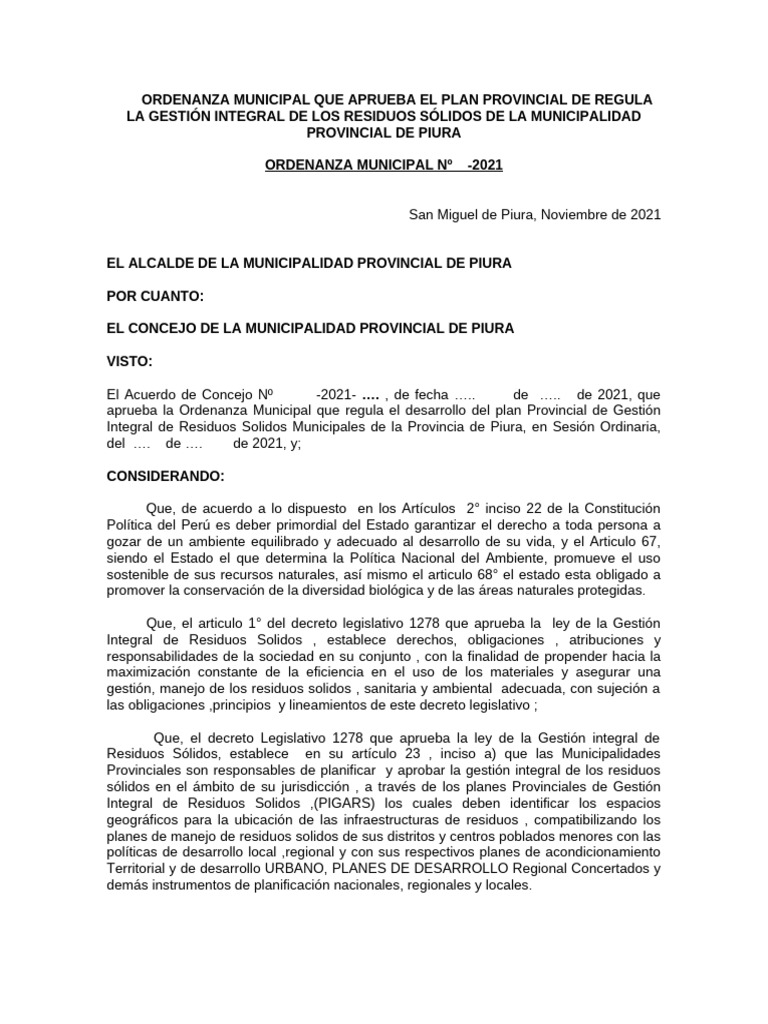 ORDENANZA MUNICIPAL QUE APRUEBA EL PLAN PROVINCIAL DE REGULA LA GESTIÓN INTEGRAL DE LOS RESIDUOS SÓLIDOS DE LA MUNICIPALIDAD PROVINCIAL DE PIURA

ORDENANZA MUNICIPAL Nº -2021

San Miguel de Piura, Noviembre de 2021

EL ALCALDE DE LA MUNICIPALIDAD PROVINCIAL DE PIURA

POR CUANTO:

EL CONCEJO DE LA MUNICIPALIDAD PROVINCIAL DE PIURA

VISTO:

El Acuerdo de Concejo Nº -2021- …. , de fecha ….. de ….. de 2021, que aprueba la Ordenanza Municipal que regula el desarrollo del plan Provincial de Gestión Integral de Residuos Solidos Municipales de la Provincia de Piura, en Sesión Ordinaria, del …. de …. de 2021, y;

CONSIDERANDO:

Que, de acuerdo a lo dispuesto en los Artículos 2° inciso 22 de la Constitución Política del Perú es deber primordial del Estado garantizar el derecho a toda persona a gozar de un ambiente equilibrado y adecuado al desarrollo de su vida, y el Articulo 67, siendo el Estado el que determina la Política Nacional del Ambiente, promueve el uso sostenible de sus recursos naturales, así mismo el articulo 68° el estado esta obligado a promover la conservación de la diversidad biológica y de las áreas naturales protegidas.

Que, el articulo 1° del decreto legislativo 1278 que aprueba la ley de la Gestión Integral de Residuos Solidos , establece derechos, obligaciones , atribuciones y responsabilidades de la sociedad en su conjunto , con la finalidad de propender hacia la maximización constante de la eficiencia en el uso de los materiales y asegurar una gestión, manejo de los residuos solidos , sanitaria y ambiental adecuada, con sujeción a las obligaciones ,principios y lineamientos de este decreto legislativo ;

Que, el decreto Legislativo 1278 que aprueba la ley de la Gestión integral de Residuos Sólidos, establece en su artículo 23 , inciso a) que las Municipalidades Provinciales son responsables de planificar y aprobar la gestión integral de los residuos sólidos en el ámbito de su jurisdicción , a través de los planes Provinciales de Gestión Integral de Residuos Solidos ,(PIGARS) los cuales deben identificar los espacios geográficos para la ubicación de las infraestructuras de residuos , compatibilizando los planes de manejo de residuos solidos de sus distritos y centros poblados menores con las políticas de desarrollo local ,regional y con sus respectivos planes de acondicionamiento Territorial y de desarrollo URBANO, PLANES DE DESARROLLO Regional Concertados y demás instrumentos de planificación nacionales, regionales y locales.